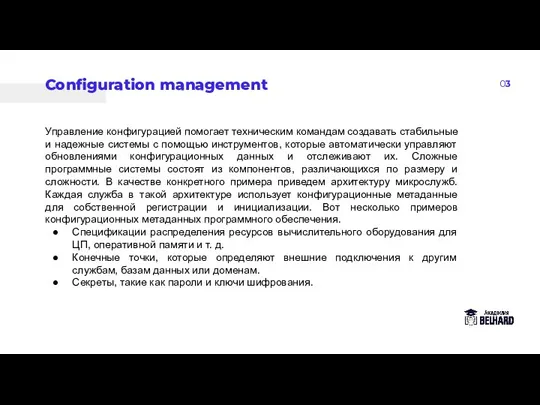 Configuration management

03

Управление конфигурацией помогает техническим командам создавать стабильные и надежные системы с помощью инструментов, которые автоматически управляют обновлениями конфигурационных данных и отслеживают их. Сложные программные системы состоят из компонентов, различающихся по размеру и сложности. В качестве конкретного примера приведем архитектуру микрослужб. Каждая служба в такой архитектуре использует конфигурационные метаданные для собственной регистрации и инициализации. Вот несколько примеров конфигурационных метаданных программного обеспечения.

● Спецификации распределения ресурсов вычислительного оборудования для ЦП, оперативной памяти и т. д.
● Конечные точки, которые определяют внешние подключения к другим службам, базам данных или доменам.
● Секреты, такие как пароли и ключи шифрования.

Академия BELHARD